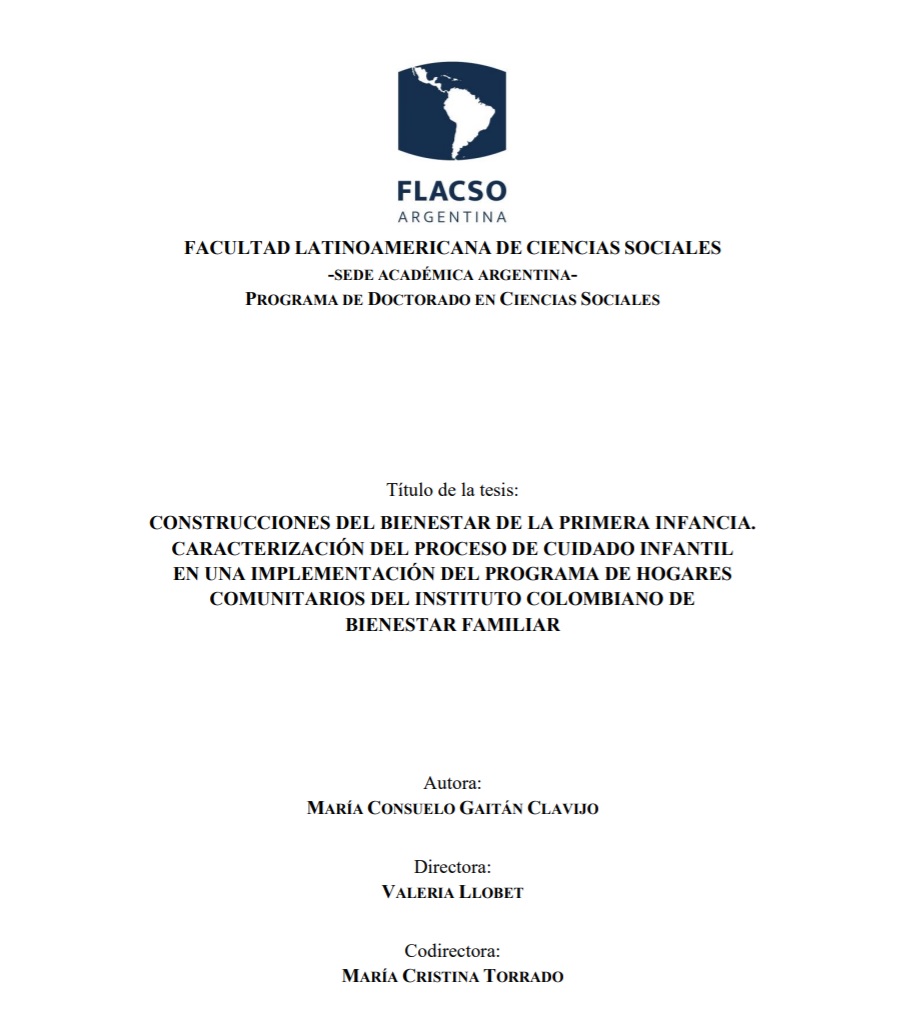 FLACSO
ARGENTINA

FACULTAD LATINOAMERICANA DE CIENCIAS SOCIALES
-SEDE ACADÉMICA ARGENTINA-
PROGRAMA DE DOCTORADO EN CIENCIAS SOCIALES

Título de la tesis:
CONSTRUCCIONES DEL BIENESTAR DE LA PRIMERA INFANCIA. CARACTERIZACIÓN DEL PROCESO DE CUIDADO INFANTIL EN UNA IMPLEMENTACIÓN DEL PROGRAMA DE HOGARES COMUNITARIOS DEL INSTITUTO COLOMBIANO DE BIENESTAR FAMILIAR

Autora:
MARÍA CONSUELO GAITÁN CLAVIJO

Directora:
VALERIA LLOBET

Codirectora:
MARÍA CRISTINA TORRADO